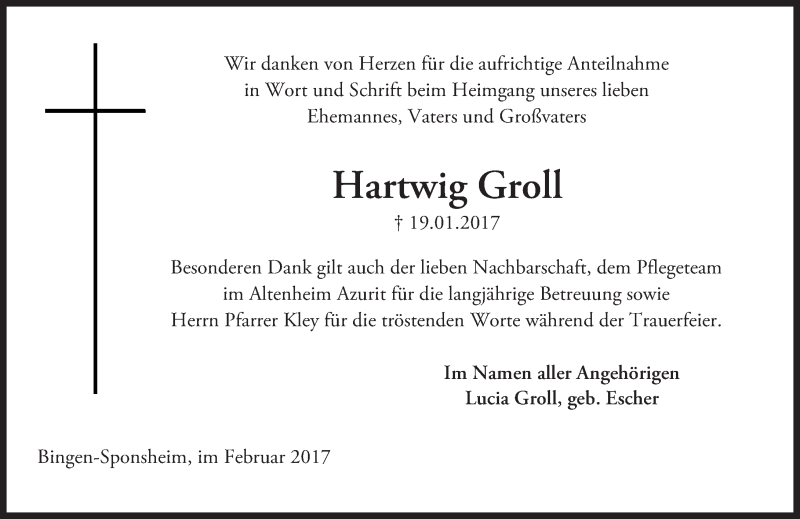 Wir danken von Herzen für die aufrichtige Anteilnahme in Wort und Schrift beim Heimgang unseres lieben Ehemannes, Vaters und Großvaters

Hartwig Groll

† 19.01.2017

Besonderen Dank gilt auch der lieben Nachbarschaft, dem Pflegeteam im Altenheim Azurit für die langjährige Betreuung sowie Herrn Pfarrer Kley für die tröstenden Worte während der Trauerfeier.

Im Namen aller Angehörigen
Lucia Groll, geb. Escher

Bingen-Sponsheim, im Februar 2017